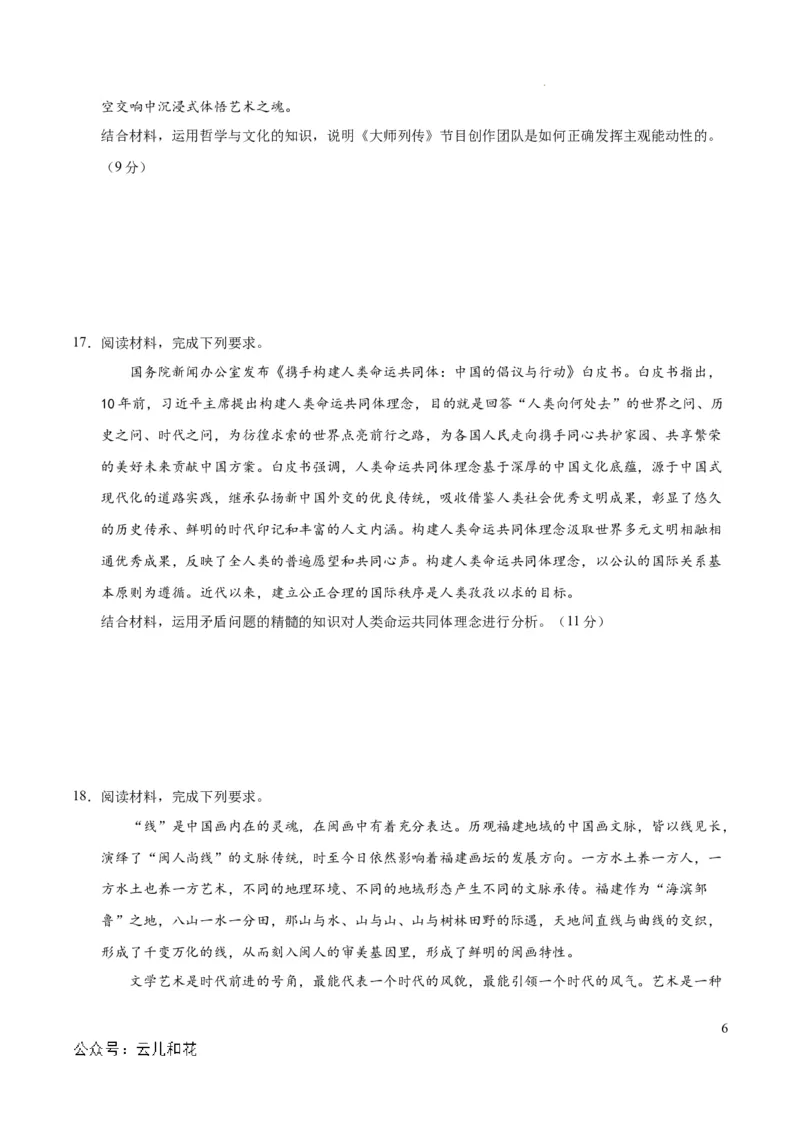 空交响中沉浸式体悟艺术之魂。
结合材料，运用哲学与文化的知识，说明《大师列传》节目创作团队是如何正确发挥主观能动性的。（9分）

17. 阅读材料，完成下列要求。
国务院新闻办公室发布《携手构建人类命运共同体：中国的倡议与行动》白皮书。白皮书指出，10年前，习近平主席提出构建人类命运共同体理念，目的就是回答“人类向何处去”的世界之问、历史之问、时代之问，为彷徨求索的世界点亮前行之路，为各国人民走向携手同心共护家园、共享繁荣的美好未来贡献中国方案。白皮书强调，人类命运共同体理念基于深厚的中国文化底蕴，源于中国式现代化的道路实践，继承弘扬新中国外交的优良传统，吸收借鉴人类社会优秀文明成果，彰显了悠久的历史传承、鲜明的时代印记和丰富的人文内涵。构建人类命运共同体理念汲取世界多元文明相融相通优秀成果，反映了全人类的普遍愿望和共同心声。构建人类命运共同体理念，以公认的国际关系基本原则为遵循。近代以来，建立公正合理的国际秩序是人类孜孜以求的目标。
结合材料，运用矛盾问题的精髓的知识对人类命运共同体理念进行分析。（11分）

18. 阅读材料，完成下列要求。
“线”是中国画内在的灵魂，在闽画中有着充分表达。历观福建地域的中国画文脉，皆以线见长，演绎了“闽人尚线”的文脉传统，时至今日依然影响着福建画坛的发展方向。一方水土养一方人，一方水土也养一方艺术，不同的地理环境、不同的地域形态产生不同的文脉承传。福建作为“海滨邹鲁”之地，八山一水一分田，那山与水、山与山、山与树林田野的际遇，天地间直线与曲线的交织，形成了千变万化的线，从而刻入闽人的审美基因里，形成了鲜明的闽画特性。
文学艺术是时代前进的号角，最能代表一个时代的风貌，最能引领一个时代的风气。艺术是一种

6
公众号：云儿和花